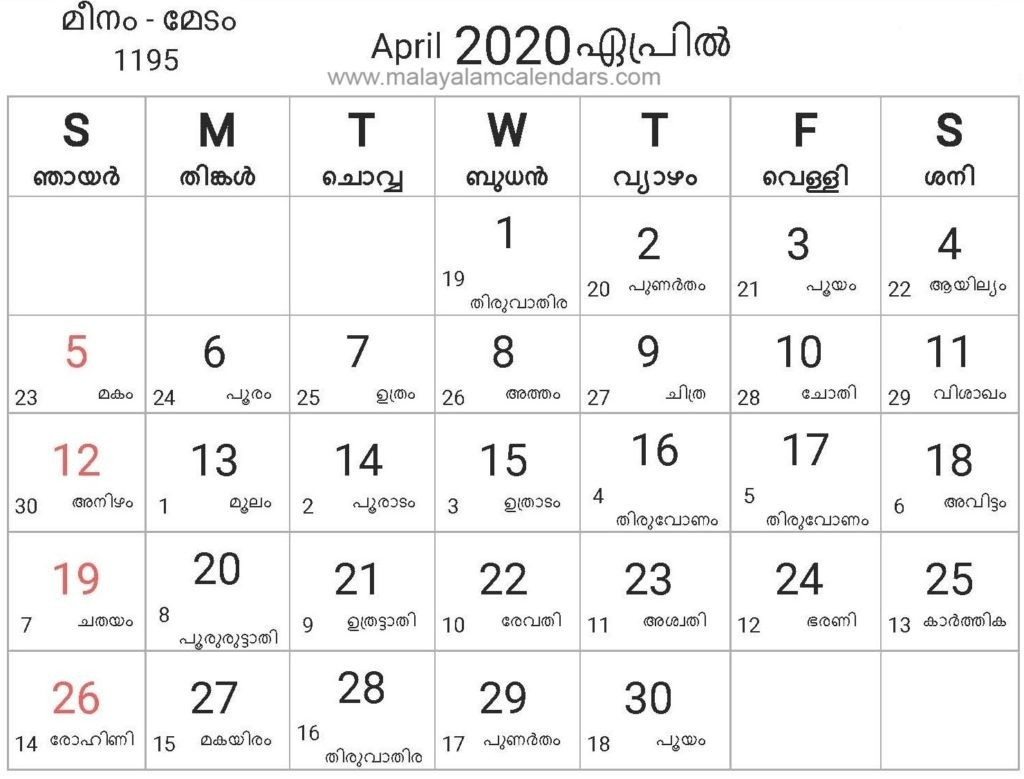 മീനം - മേടം
1195

April 2020 ഏപ്രിൽ
www.malayalamcalendars.com

| S ഞായർ | M തിങ്കൾ | T ചൊവ്വ | W ബുധൻ | T വ്യാഴം | F വെള്ളി | S ശനി |
|---|---|---|---|---|---|---|
| | | | 1 19 തിരുവാതിര | 2 20 പുണർതം | 3 21 പൂയം | 4 22 ആയില്യം |
| 5 23 മകം | 6 24 പൂരം | 7 25 ഉത്രം | 8 26 അത്തം | 9 27 ചിത്ര | 10 28 ചോതി | 11 29 വിശാഖം |
| 12 30 അനിഴം | 13 1 മൂലം | 14 2 പൂരാടം | 15 3 ഉത്രാടം | 16 4 തിരുവോണം | 17 5 തിരുവോണം | 18 6 അവിട്ടം |
| 19 7 ചതയം | 20 8 പൂരുരുട്ടാതി | 21 9 ഉത്രട്ടാതി | 22 10 രേവതി | 23 11 അശ്വതി | 24 12 ഭരണി | 25 13 കാർത്തിക |
| 26 14 രോഹിണി | 27 15 മകയിരം | 28 16 തിരുവാതിര | 29 17 പുണർതം | 30 18 പൂയം | | |